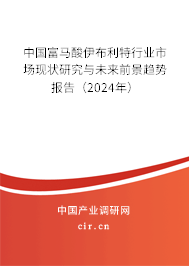 中国富马酸伊布利特行业市场现状研究与未来前景趋势报告（2024年）

中国产业调研网
cir.cn